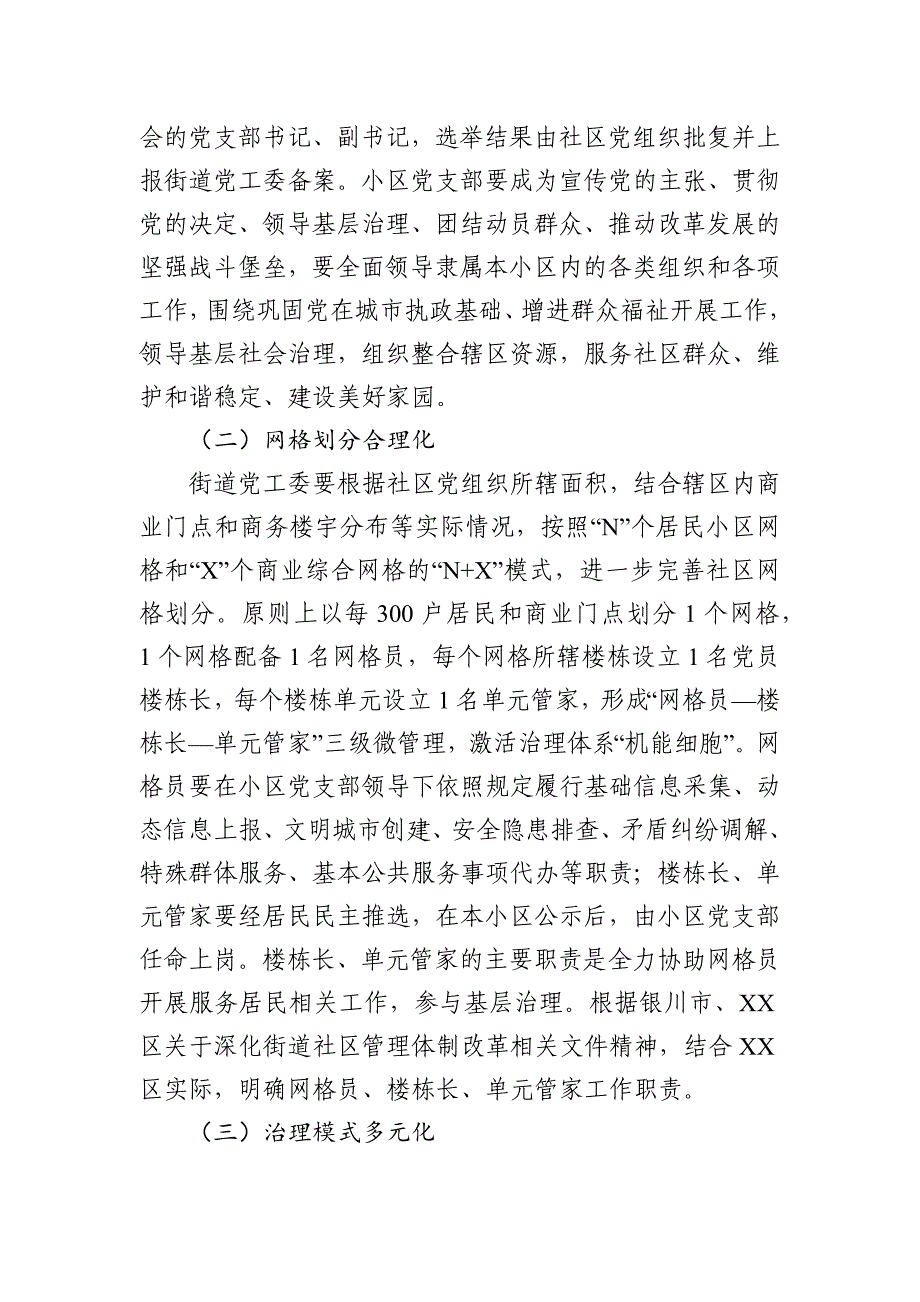 会的党支部书记、副书记，选举结果由社区党组织批复并上报街道党工委备案。小区党支部要成为宣传党的主张、贯彻党的决定、领导基层治理、团结动员群众、推动改革发展的坚强战斗堡垒，要全面领导隶属本小区内的各类组织和各项工作，围绕巩固党在城市执政基础、增进群众福祉开展工作，领导基层社会治理，组织整合辖区资源，服务社区群众、维护和谐稳定、建设美好家园。

（二）网格划分合理化

街道党工委要根据社区党组织所辖面积，结合辖区内商业门点和商务楼宇分布等实际情况，按照“N”个居民小区网格和“X”个商业综合网格的“N+X”模式，进一步完善社区网格划分。原则上以每300户居民和商业门点划分1个网格，1个网格配备1名网格员，每个网格所辖楼栋设立1名党员楼栋长，每个楼栋单元设立1名单元管家，形成“网格员—楼栋长—单元管家”三级微管理，激活治理体系“机能细胞”。网格员要在小区党支部领导下依照规定履行基础信息采集、动态信息上报、文明城市创建、安全隐患排查、矛盾纠纷调解、特殊群体服务、基本公共服务事项代办等职责；楼栋长、单元管家要经居民民主推选，在本小区公示后，由小区党支部任命上岗。楼栋长、单元管家的主要职责是全力协助网格员开展服务居民相关工作，参与基层治理。根据银川市、XX区关于深化街道社区管理体制改革相关文件精神，结合XX区实际，明确网格员、楼栋长、单元管家工作职责。

（三）治理模式多元化